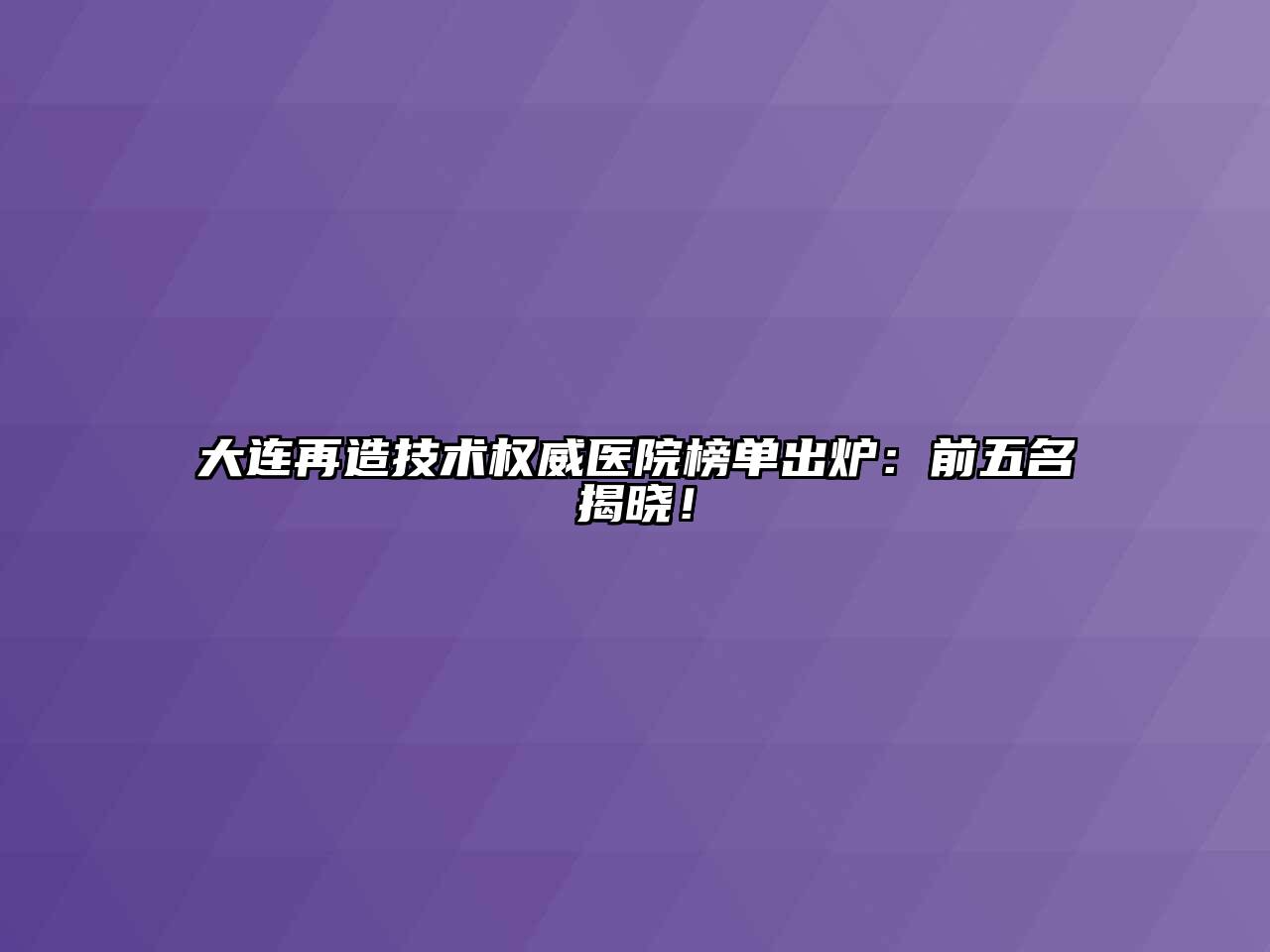 大连再造技术权威医院榜单出炉：前五名揭晓！